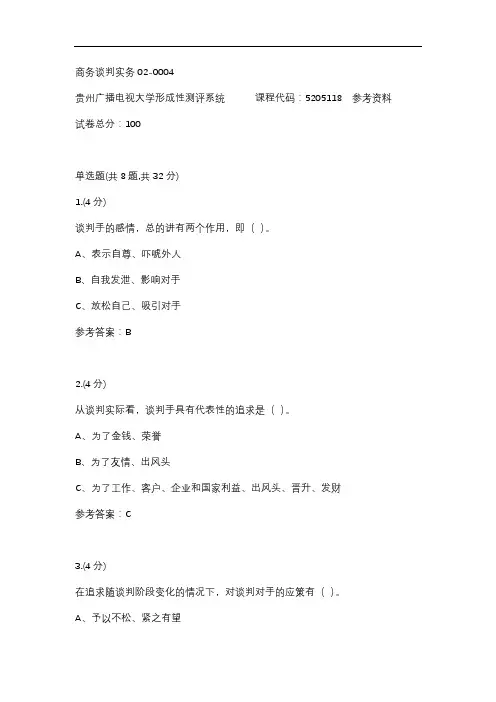 商务谈判实务 02-0004

贵州广播电视大学形成性测评系统　　课程代码：5205118　参考资料

试卷总分：100

单选题(共 8 题,共 32 分)

1.(4 分)

谈判手的感情，总的讲有两个作用，即（ ）。

A、表示自尊、吓唬外人

B、自我发泄、影响对手

C、放松自己、吸引对手

参考答案：B

2.(4 分)

从谈判实际看，谈判手具有代表性的追求是（ ）。

A、为了金钱、荣誉

B、为了友情、出风头

C、为了工作、客户、企业和国家利益、出风头、晋升、发财

参考答案：C

3.(4 分)

在追求随谈判阶段变化的情况下，对谈判对手的应策有（ ）。

A、予以不松、紧之有望